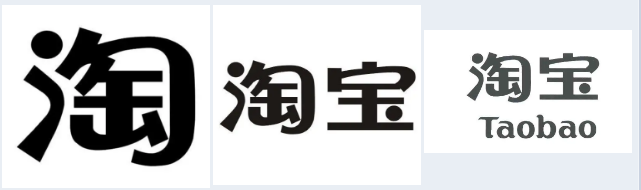 淘

淘宝

淘宝
Taobao